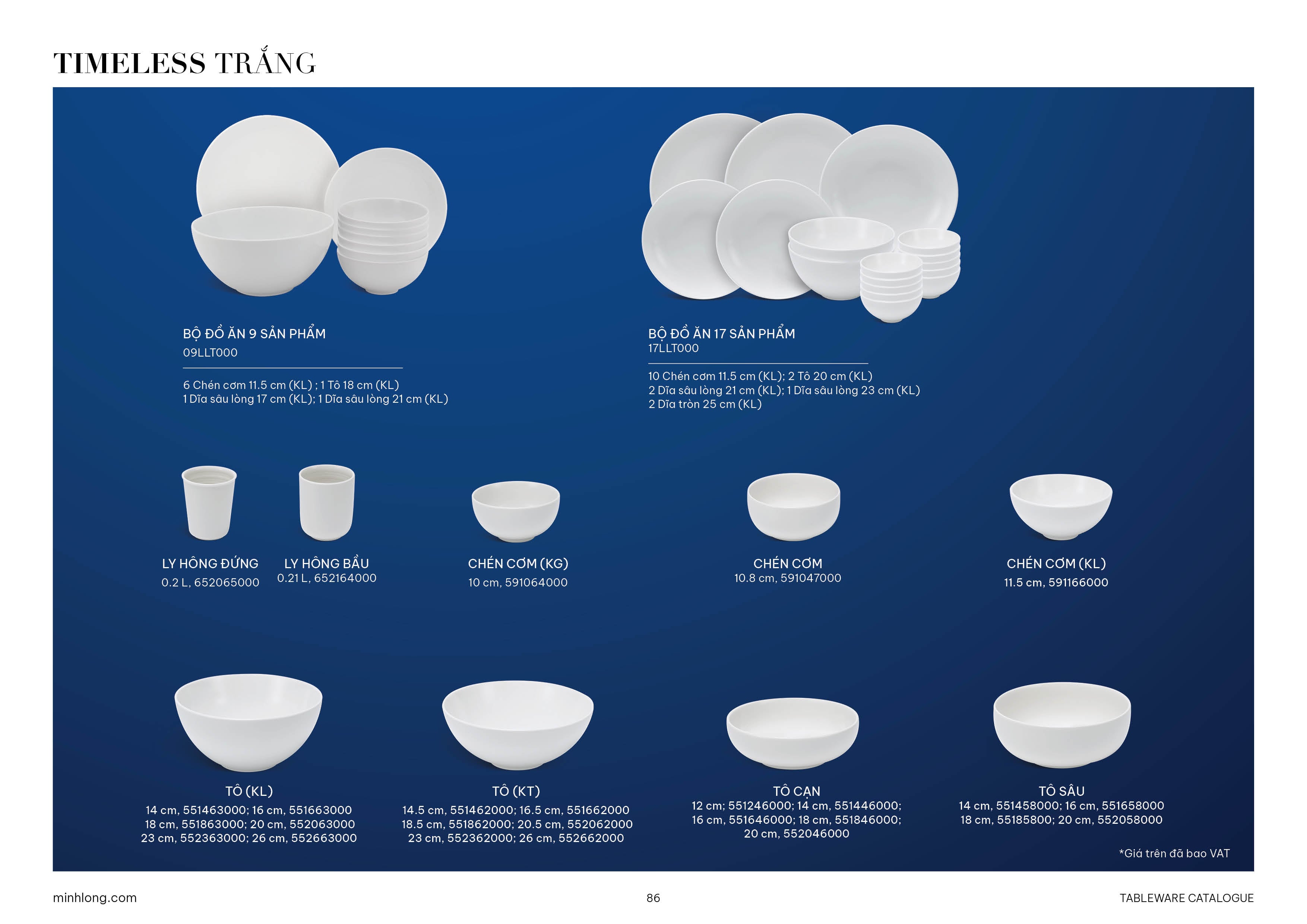 TIMELESS TRẮNG

BỘ ĐỒ ĂN 9 SẢN PHẨM
09LLT000

6 Chén cơm 11.5 cm (KL) ; 1 Tô 18 cm (KL)
1 Dĩa sâu lòng 17 cm (KL); 1 Dĩa sâu lòng 21 cm (KL)

BỘ ĐỒ ĂN 17 SẢN PHẨM
17LLT000

10 Chén cơm 11.5 cm (KL); 2 Tô 20 cm (KL)
2 Dĩa sâu lòng 21 cm (KL); 1 Dĩa sâu lòng 23 cm (KL)
2 Dĩa tròn 25 cm (KL)

LY HÔNG ĐỨNG
0.2 L, 652065000

LY HÔNG BẦU
0.21 L, 652164000

CHÉN CƠM (KG)
10 cm, 591064000

CHÉN CƠM
10.8 cm, 591047000

CHÉN CƠM (KL)
11.5 cm, 591166000

TÔ (KL)
14 cm, 551463000; 16 cm, 551663000
18 cm, 551863000; 20 cm, 552063000
23 cm, 552363000; 26 cm, 552663000

TÔ (KT)
14.5 cm, 551462000; 16.5 cm, 551662000
18.5 cm, 551862000; 20.5 cm, 552062000
23 cm, 552362000; 26 cm, 552662000

TÔ CẠN
12 cm; 551246000; 14 cm, 551446000;
16 cm, 551646000; 18 cm, 551846000;
20 cm, 552046000

TÔ SÂU
14 cm, 551458000; 16 cm, 551658000
18 cm, 55185800; 20 cm, 552058000

*Giá trên đã bao VAT

minhlong.com
86
TABLEWARE CATALOGUE